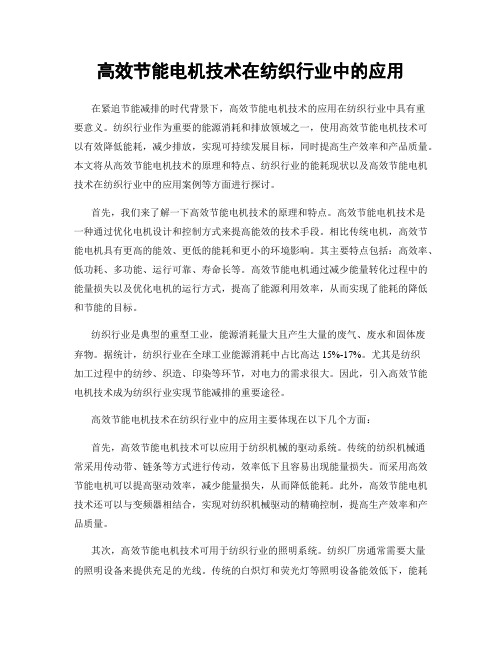 高效节能电机技术在纺织行业中的应用

在紧迫节能减排的时代背景下，高效节能电机技术的应用在纺织行业中具有重要意义。纺织行业作为重要的能源消耗和排放领域之一，使用高效节能电机技术可以有效降低能耗，减少排放，实现可持续发展目标，同时提高生产效率和产品质量。本文将从高效节能电机技术的原理和特点、纺织行业的能耗现状以及高效节能电机技术在纺织行业中的应用案例等方面进行探讨。

首先，我们来了解一下高效节能电机技术的原理和特点。高效节能电机技术是一种通过优化电机设计和控制方式来提高能效的技术手段。相比传统电机，高效节能电机具有更高的能效、更低的能耗和更小的环境影响。其主要特点包括：高效率、低功耗、多功能、运行可靠、寿命长等。高效节能电机通过减少能量转化过程中的能量损失以及优化电机的运行方式，提高了能源利用效率，从而实现了能耗的降低和节能的目标。

纺织行业是典型的重型工业，能源消耗量大且产生大量的废气、废水和固体废弃物。据统计，纺织行业在全球工业能源消耗中占比高达 15%-17%。尤其是纺织加工过程中的纺纱、织造、印染等环节，对电力的需求很大。因此，引入高效节能电机技术成为纺织行业实现节能减排的重要途径。

高效节能电机技术在纺织行业中的应用主要体现在以下几个方面：

首先，高效节能电机技术可以应用于纺织机械的驱动系统。传统的纺织机械通常采用传动带、链条等方式进行传动，效率低下且容易出现能量损失。而采用高效节能电机可以提高驱动效率，减少能量损失，从而降低能耗。此外，高效节能电机技术还可以与变频器相结合，实现对纺织机械驱动的精确控制，提高生产效率和产品质量。

其次，高效节能电机技术可用于纺织行业的照明系统。纺织厂房通常需要大量的照明设备来提供充足的光线。传统的白炽灯和荧光灯等照明设备能效低下，能耗